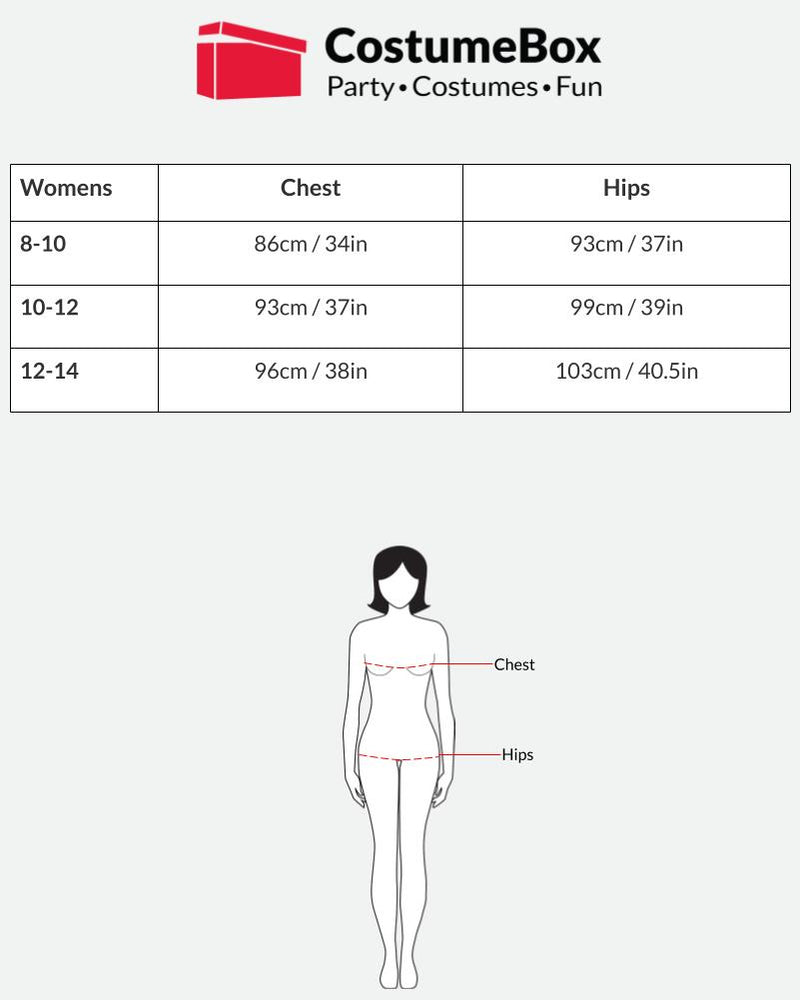 CostumeBox
Party • Costumes • Fun

| Womens | Chest | Hips |
|---|---|---|
| 8-10 | 86cm / 34in | 93cm / 37in |
| 10-12 | 93cm / 37in | 99cm / 39in |
| 12-14 | 96cm / 38in | 103cm / 40.5in |

Chest
Hips